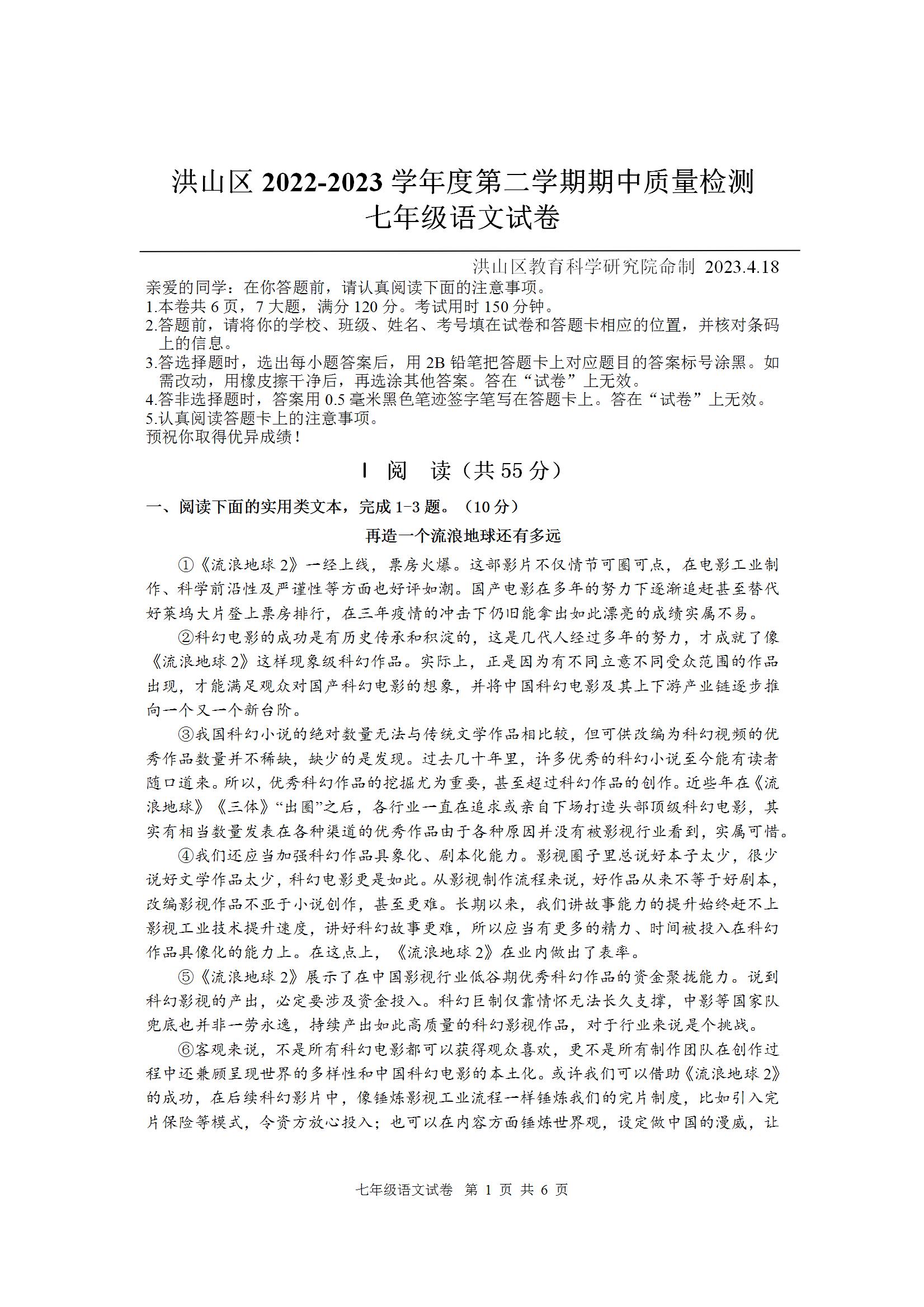 洪山区 2022-2023 学年度第二学期期中质量检测
七年级语文试卷

洪山区教育科学研究院命制 2023.4.18

亲爱的同学：在你答题前，请认真阅读下面的注意事项。
1.本卷共 6 页，7 大题，满分 120 分。考试用时 150 分钟。
2.答题前，请将你的学校、班级、姓名、考号填在试卷和答题卡相应的位置，并核对条码上的信息。
3.答选择题时，选出每小题答案后，用 2B 铅笔把答题卡上对应题目的答案标号涂黑。如需改动，用橡皮擦干净后，再选涂其他答案。答在“试卷”上无效。
4.答非选择题时，答案用 0.5 毫米黑色笔迹签字笔写在答题卡上。答在“试卷”上无效。
5.认真阅读答题卡上的注意事项。
预祝你取得优异成绩！

Ⅰ 阅 读（共 55 分）

一、阅读下面的实用类文本，完成 1-3 题。（10 分）

再造一个流浪地球还有多远

①《流浪地球 2》一经上线，票房火爆。这部影片不仅情节可圈可点，在电影工业制作、科学前沿性及严谨性等方面也好评如潮。国产电影在多年的努力下逐渐追赶甚至替代好莱坞大片登上票房排行，在三年疫情的冲击下仍旧能拿出如此漂亮的成绩实属不易。

②科幻电影的成功是有历史传承和积淀的，这是几代人经过多年的努力，才成就了像《流浪地球 2》这样现象级科幻作品。实际上，正是因为有不同立意不同受众范围的作品出现，才能满足观众对国产科幻电影的想象，并将中国科幻电影及其上下游产业链逐步推向一个又一个新台阶。

③我国科幻小说的绝对数量无法与传统文学作品相比较，但可供改编为科幻视频的优秀作品数量并不稀缺，缺少的是发现。过去几十年里，许多优秀的科幻小说至今能有读者随口道来。所以，优秀科幻作品的挖掘尤为重要，甚至超过科幻作品的创作。近些年在《流浪地球》《三体》“出圈”之后，各行业一直在追求或亲自下场打造头部顶级科幻电影，其实有相当数量发表在各种渠道的优秀作品由于各种原因并没有被影视行业看到，实属可惜。

④我们还应当加强科幻作品具象化、剧本化能力。影视圈子里总说好本子太少，很少说好文学作品太少，科幻电影更是如此。从影视制作流程来说，好作品从来不等于好剧本，改编影视作品不亚于小说创作，甚至更难。长期以来，我们讲故事能力的提升始终赶不上影视工业技术提升速度，讲好科幻故事更难，所以应当有更多的精力、时间被投入在科幻作品具像化的能力上。在这点上，《流浪地球 2》在业内做出了表率。

⑤《流浪地球 2》展示了在中国影视行业低谷期优秀科幻作品的资金聚拢能力。说到科幻影视的产出，必定要涉及资金投入。科幻巨制仅靠情怀无法长久支撑，中影等国家队兜底也并非一劳永逸，持续产出如此高质量的科幻影视作品，对于行业来说是个挑战。

⑥客观来说，不是所有科幻电影都可以获得观众喜欢，更不是所有制作团队在创作过程中还兼顾呈现世界的多样性和中国科幻电影的本土化。或许我们可以借助《流浪地球 2》的成功，在后续科幻影片中，像锤炼影视工业流程一样锤炼我们的完片制度，比如引入完片保险等模式，令资方放心投入；也可以在内容方面锤炼世界观，设定做中国的漫威，让

七年级语文试卷 第 1 页 共 6 页